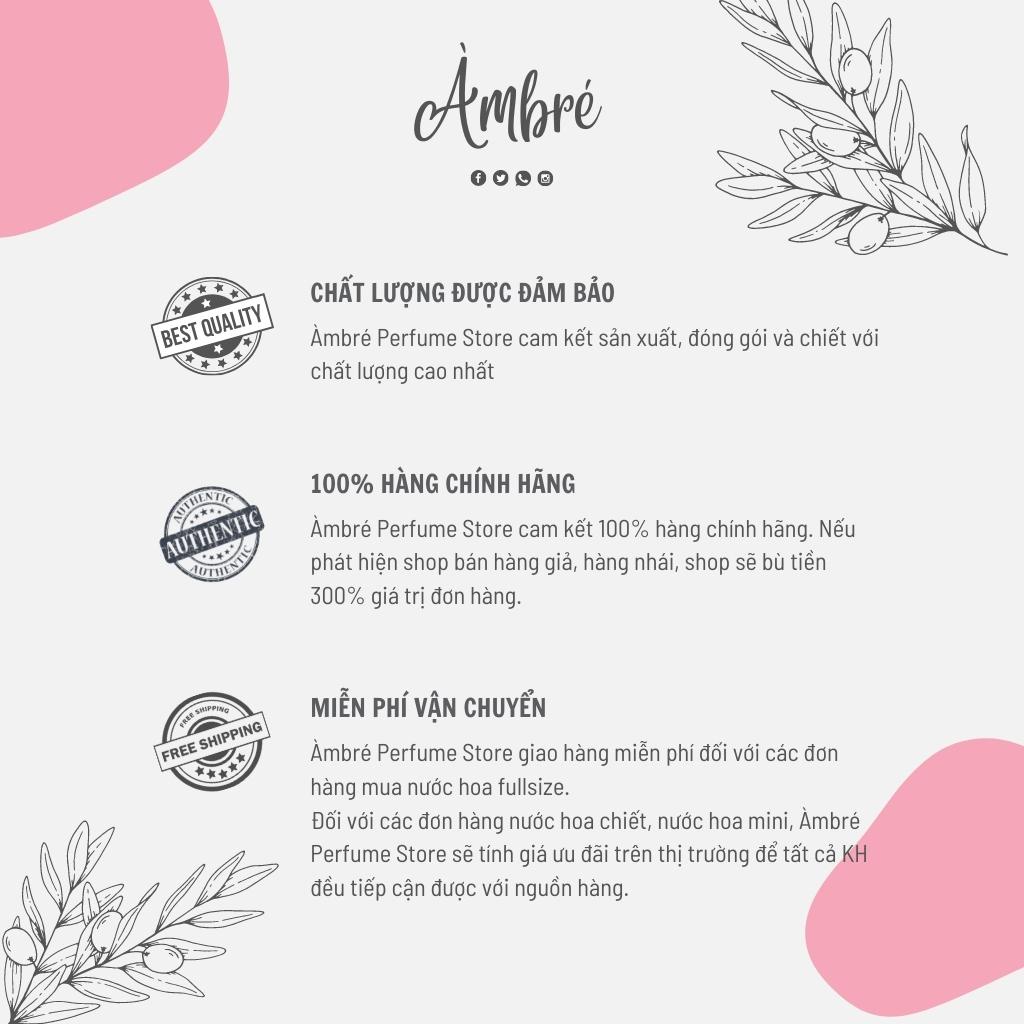 Àmbré

BEST QUALITY

CHẤT LƯỢNG ĐƯỢC ĐẢM BẢO

Àmbré Perfume Store cam kết sản xuất, đóng gói và chiết với chất lượng cao nhất

AUTHENTIC AUTHENTIC AUTHENTIC

100% HÀNG CHÍNH HÃNG

Àmbré Perfume Store cam kết 100% hàng chính hãng. Nếu phát hiện shop bán hàng giả, hàng nhái, shop sẽ bù tiền 300% giá trị đơn hàng.

FREE SHIPPING FREE SHIPPING

MIỄN PHÍ VẬN CHUYỂN

Àmbré Perfume Store giao hàng miễn phí đối với các đơn hàng mua nước hoa fullsize.
Đối với các đơn hàng nước hoa chiết, nước hoa mini, Àmbré Perfume Store sẽ tính giá ưu đãi trên thị trường để tất cả KH đều tiếp cận được với nguồn hàng.